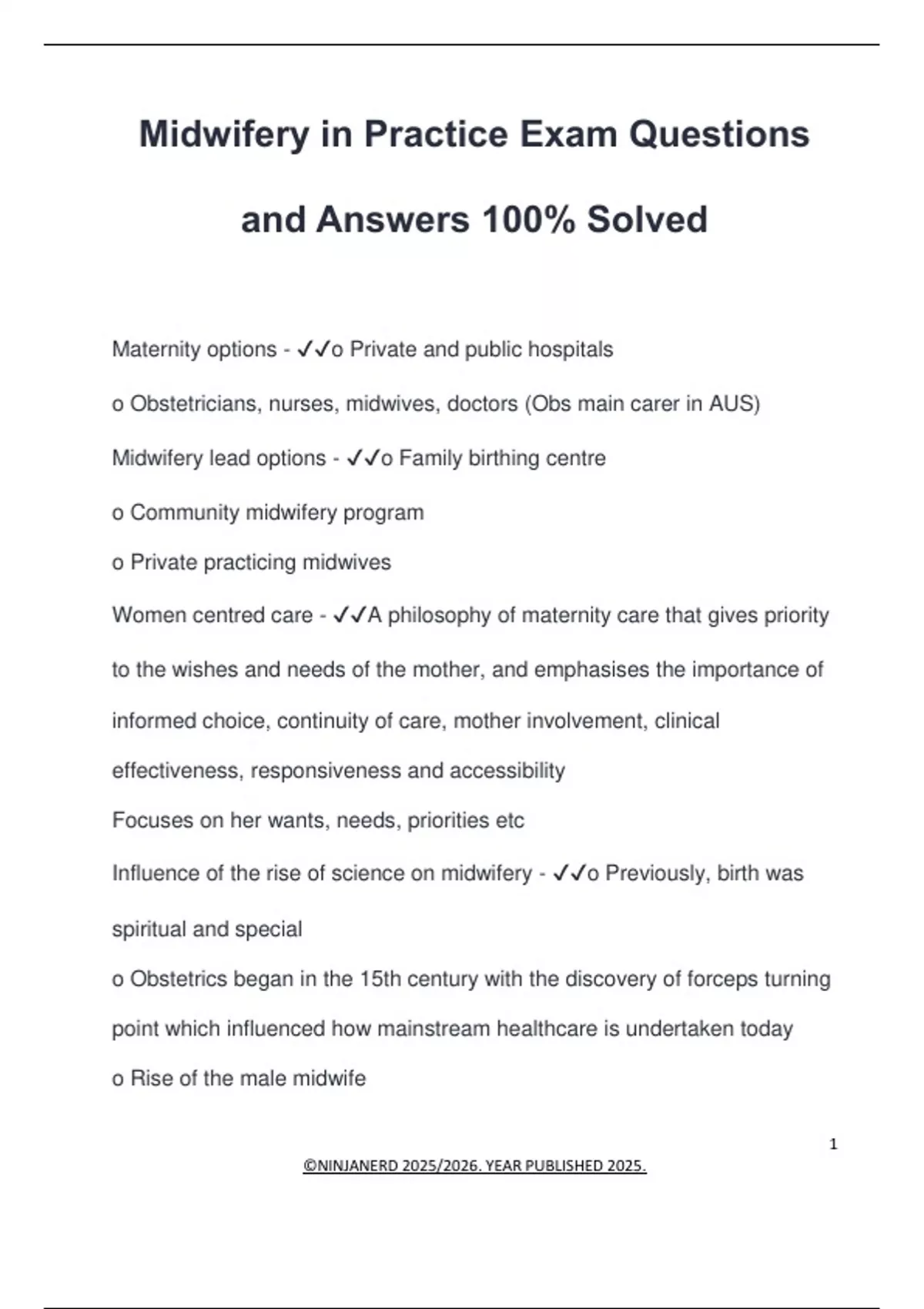 Midwifery in Practice Exam Questions and Answers 100% Solved

Maternity options - ✓✓o Private and public hospitals

o Obstetricians, nurses, midwives, doctors (Obs main carer in AUS)

Midwifery lead options - ✓✓o Family birthing centre

o Community midwifery program

o Private practicing midwives

Women centred care - ✓✓A philosophy of maternity care that gives priority to the wishes and needs of the mother, and emphasises the importance of informed choice, continuity of care, mother involvement, clinical effectiveness, responsiveness and accessibility

Focuses on her wants, needs, priorities etc

Influence of the rise of science on midwifery - ✓✓o Previously, birth was spiritual and special

o Obstetrics began in the 15th century with the discovery of forceps turning point which influenced how mainstream healthcare is undertaken today

o Rise of the male midwife

1

©NINJANERD 2025/2026. YEAR PUBLISHED 2025.